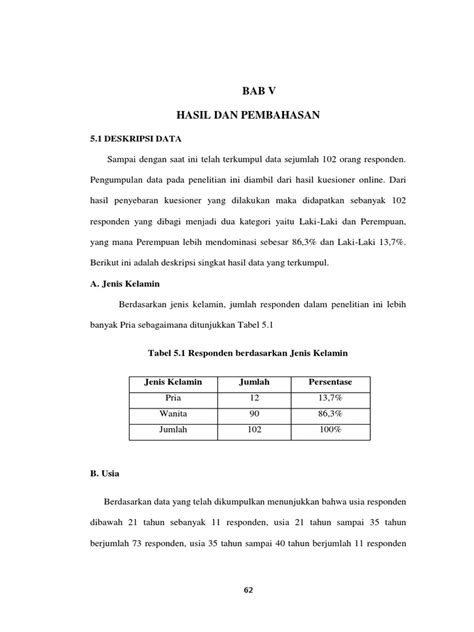 BAB V

HASIL DAN PEMBAHASAN

5.1 DESKRIPSI DATA

Sampai dengan saat ini telah terkumpul data sejumlah 102 orang responden. Pengumpulan data pada penelitian ini diambil dari hasil kuesioner online. Dari hasil penyebaran kuesioner yang dilakukan maka didapatkan sebanyak 102 responden yang dibagi menjadi dua kategori yaitu Laki-Laki dan Perempuan, yang mana Perempuan lebih mendominasi sebesar 86,3% dan Laki-Laki 13,7%. Berikut ini adalah deskripsi singkat hasil data yang terkumpul.

A. Jenis Kelamin

Berdasarkan jenis kelamin, jumlah responden dalam penelitian ini lebih banyak Pria sebagaimana ditunjukkan Tabel 5.1

Tabel 5.1 Responden berdasarkan Jenis Kelamin

| Jenis Kelamin | Jumlah | Persentase |
|---|---|---|
| Pria | 12 | 13,7% |
| Wanita | 90 | 86,3% |
| Jumlah | 102 | 100% |

B. Usia

Berdasarkan data yang telah dikumpulkan menunjukkan bahwa usia responden dibawah 21 tahun sebanyak 11 responden, usia 21 tahun sampai 35 tahun berjumlah 73 responden, usia 35 tahun sampai 40 tahun berjumlah 11 responden

62